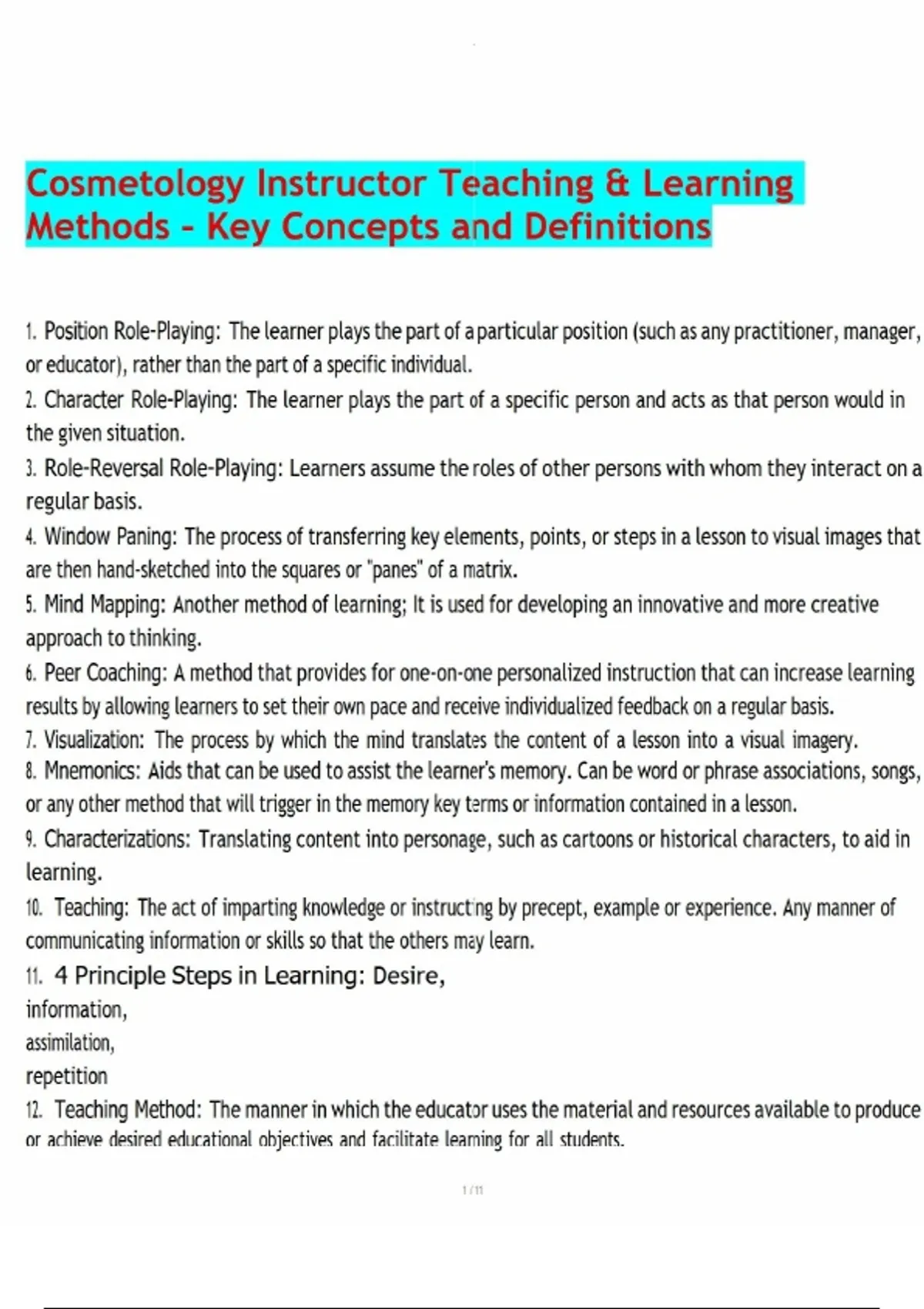 Cosmetology Instructor Teaching & Learning Methods - Key Concepts and Definitions

1. Position Role-Playing: The learner plays the part of a particular position (such as any practitioner, manager, or educator), rather than the part of a specific individual.

2. Character Role-Playing: The learner plays the part of a specific person and acts as that person would in the given situation.

3. Role-Reversal Role-Playing: Learners assume the roles of other persons with whom they interact on a regular basis.

4. Window Paning: The process of transferring key elements, points, or steps in a lesson to visual images that are then hand-sketched into the squares or "panes" of a matrix.

5. Mind Mapping: Another method of learning; It is used for developing an innovative and more creative approach to thinking.

6. Peer Coaching: A method that provides for one-on-one personalized instruction that can increase learning results by allowing learners to set their own pace and receive individualized feedback on a regular basis.

7. Visualization: The process by which the mind translates the content of a lesson into a visual imagery.

8. Mnemonics: Aids that can be used to assist the learner's memory. Can be word or phrase associations, songs, or any other method that will trigger in the memory key terms or information contained in a lesson.

9. Characterizations: Translating content into personage, such as cartoons or historical characters, to aid in learning.

10. Teaching: The act of imparting knowledge or instructing by precept, example or experience. Any manner of communicating information or skills so that the others may learn.

11. 4 Principle Steps in Learning: Desire,
information,
assimilation,
repetition

12. Teaching Method: The manner in which the educator uses the material and resources available to produce or achieve desired educational objectives and facilitate learning for all students.

1 / 11